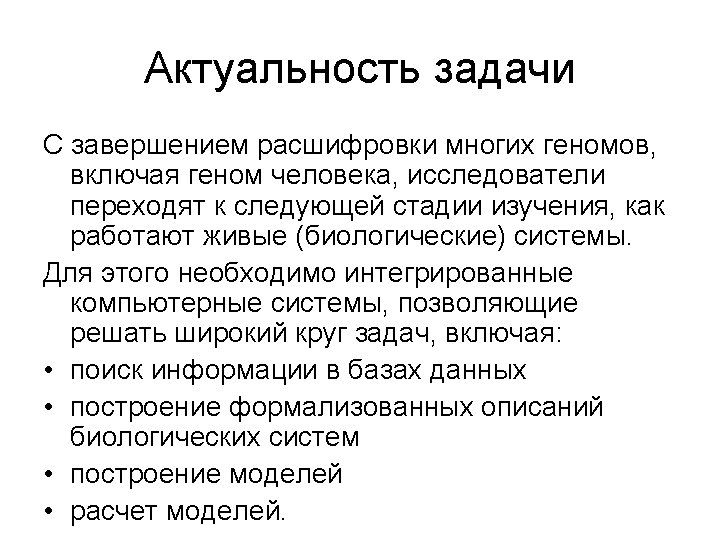 Актуальность задачи

С завершением расшифровки многих геномов, включая геном человека, исследователи переходят к следующей стадии изучения, как работают живые (биологические) системы.

Для этого необходимо интегрированные компьютерные системы, позволяющие решать широкий круг задач, включая:

• поиск информации в базах данных
• построение формализованных описаний биологических систем
• построение моделей
• расчет моделей.